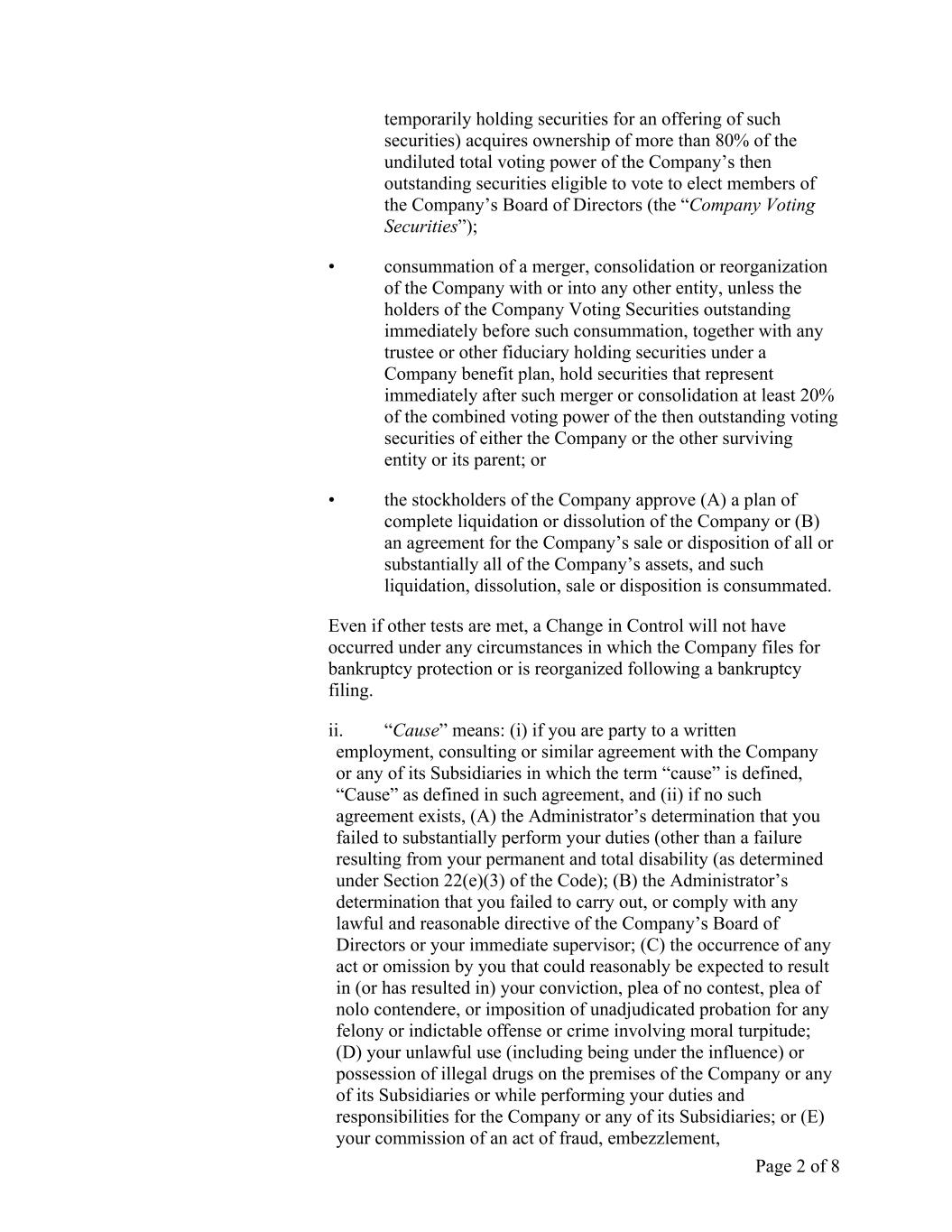 temporarily holding securities for an offering of such securities) acquires ownership of more than 80% of the undiluted total voting power of the Company’s then outstanding securities eligible to vote to elect members of the Company’s Board of Directors (the “Company Voting Securities”);

• consummation of a merger, consolidation or reorganization of the Company with or into any other entity, unless the holders of the Company Voting Securities outstanding immediately before such consummation, together with any trustee or other fiduciary holding securities under a Company benefit plan, hold securities that represent immediately after such merger or consolidation at least 20% of the combined voting power of the then outstanding voting securities of either the Company or the other surviving entity or its parent; or

• the stockholders of the Company approve (A) a plan of complete liquidation or dissolution of the Company or (B) an agreement for the Company’s sale or disposition of all or substantially all of the Company’s assets, and such liquidation, dissolution, sale or disposition is consummated.

Even if other tests are met, a Change in Control will not have occurred under any circumstances in which the Company files for bankruptcy protection or is reorganized following a bankruptcy filing.

ii. “Cause” means: (i) if you are party to a written employment, consulting or similar agreement with the Company or any of its Subsidiaries in which the term “cause” is defined, “Cause” as defined in such agreement, and (ii) if no such agreement exists, (A) the Administrator’s determination that you failed to substantially perform your duties (other than a failure resulting from your permanent and total disability (as determined under Section 22(e)(3) of the Code); (B) the Administrator’s determination that you failed to carry out, or comply with any lawful and reasonable directive of the Company’s Board of Directors or your immediate supervisor; (C) the occurrence of any act or omission by you that could reasonably be expected to result in (or has resulted in) your conviction, plea of no contest, plea of nolo contendere, or imposition of unadjudicated probation for any felony or indictable offense or crime involving moral turpitude; (D) your unlawful use (including being under the influence) or possession of illegal drugs on the premises of the Company or any of its Subsidiaries or while performing your duties and responsibilities for the Company or any of its Subsidiaries; or (E) your commission of an act of fraud, embezzlement,

Page 2 of 8